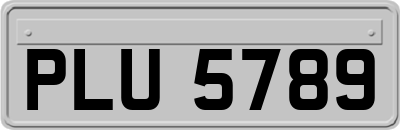 PLU 5789